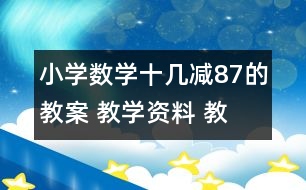 小学数学十几减87的教案 教学资料 教